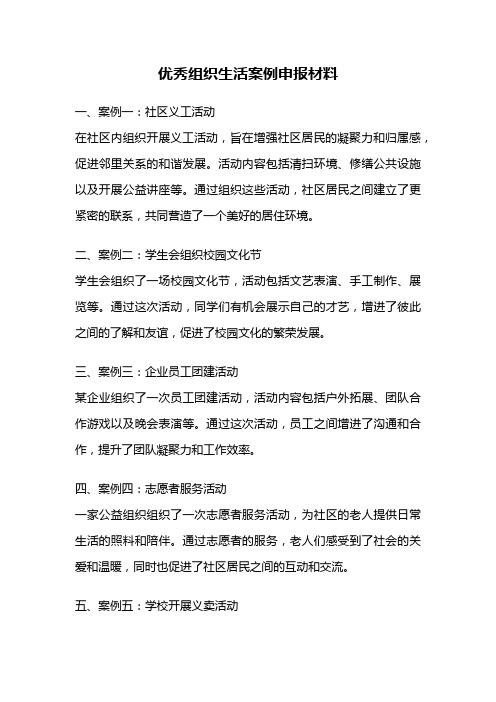 优秀组织生活案例申报材料

一、案例一：社区义工活动

在社区内组织开展义工活动，旨在增强社区居民的凝聚力和归属感，促进邻里关系的和谐发展。活动内容包括清扫环境、修缮公共设施以及开展公益讲座等。通过组织这些活动，社区居民之间建立了更紧密的联系，共同营造了一个美好的居住环境。

二、案例二：学生会组织校园文化节

学生会组织了一场校园文化节，活动包括文艺表演、手工制作、展览等。通过这次活动，同学们有机会展示自己的才艺，增进了彼此之间的了解和友谊，促进了校园文化的繁荣发展。

三、案例三：企业员工团建活动

某企业组织了一次员工团建活动，活动内容包括户外拓展、团队合作游戏以及晚会表演等。通过这次活动，员工之间增进了沟通和合作，提升了团队凝聚力和工作效率。

四、案例四：志愿者服务活动

一家公益组织组织了一次志愿者服务活动，为社区的老人提供日常生活的照料和陪伴。通过志愿者的服务，老人们感受到了社会的关爱和温暖，同时也促进了社区居民之间的互动和交流。

五、案例五：学校开展义卖活动